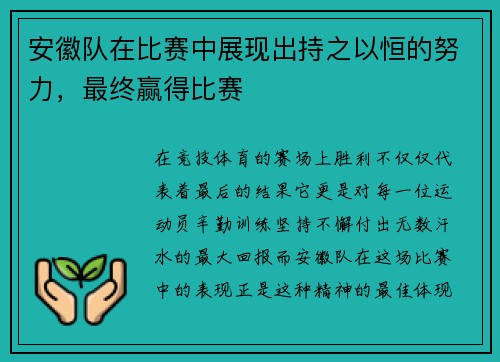 安徽队在比赛中展现出持之以恒的努力，最终赢得比赛

在竞技体育的赛场上胜利不仅仅代表着最后的结果它更是对每一位运动员辛勤训练坚持不懈付出无数汗水的最大回报而安徽队在这场比赛中的表现正是这种精神的最佳体现